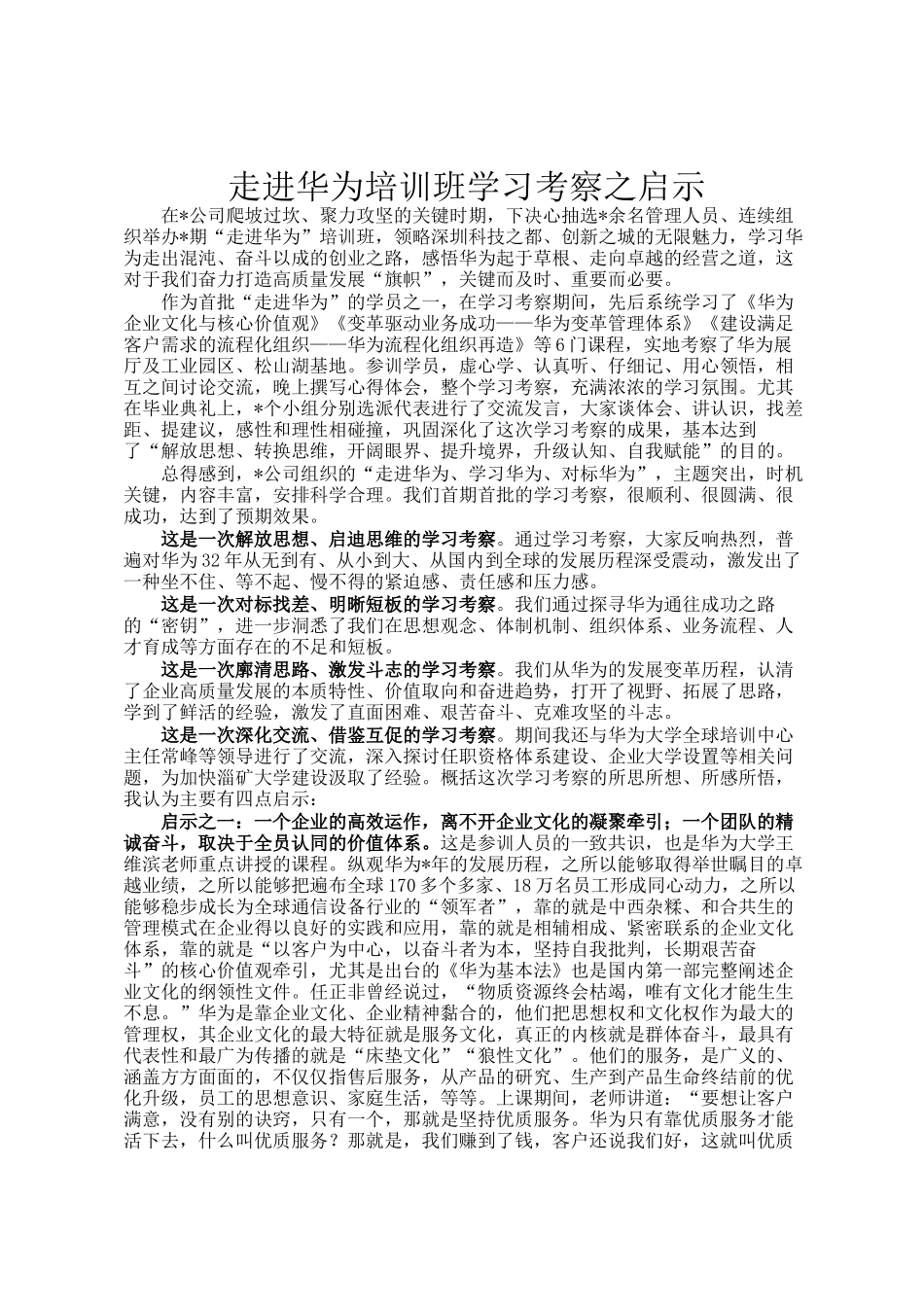 走进华为培训班学习考察之启示

在*公司爬坡过坎、聚力攻坚的关键时期，下决心抽选*余名管理人员、连续组织举办*期“走进华为”培训班，领略深圳科技之都、创新之城的无限魅力，学习华为走出混沌、奋斗以成的创业之路，感悟华为起于草根、走向卓越的经营之道，这对于我们奋力打造高质量发展“旗帜”，关键而及时、重要而必要。

作为首批“走进华为”的学员之一，在学习考察期间，先后系统学习了《华为企业文化与核心价值观》《变革驱动业务成功——华为变革管理体系》《建设满足客户需求的流程化组织——华为流程化组织再造》等6门课程，实地考察了华为展厅及工业园区、松山湖基地。参训学员，虚心学、认真听、仔细记、用心领悟，相互之间讨论交流，晚上撰写心得体会，整个学习考察，充满浓浓的学习氛围。尤其在毕业典礼上，*个小组分别选派代表进行了交流发言，大家谈体会、讲认识，找差距、提建议，感性和理性相碰撞，巩固深化了这次学习考察的成果，基本达到了“解放思想、转换思维，开阔眼界、提升境界，升级认知、自我赋能”的目的。

总得感到，*公司组织的“走进华为、学习华为、对标华为”，主题突出，时机关键，内容丰富，安排科学合理。我们首期首批的学习考察，很顺利、很圆满、很成功，达到了预期效果。

这是一次解放思想、启迪思维的学习考察。通过学习考察，大家反响热烈，普遍对华为32年从无到有、从小到大、从国内到全球的发展历程深受震动，激发出了一种坐不住、等不起、慢不得的紧迫感、责任感和压力感。

这是一次对标找差、明晰短板的学习考察。我们通过探寻华为通往成功之路的“密钥”，进一步洞悉了我们在思想观念、体制机制、组织体系、业务流程、人才育成等方面存在的不足和短板。

这是一次廓清思路、激发斗志的学习考察。我们从华为的发展变革历程，认清了企业高质量发展的本质特性、价值取向和奋进趋势，打开了视野、拓展了思路，学到了鲜活的经验，激发了直面困难、艰苦奋斗、克难攻坚的斗志。

这是一次深化交流、借鉴互促的学习考察。期间我还与华为大学全球培训中心主任常峰等领导进行了交流，深入探讨任职资格体系建设、企业大学设置等相关问题，为加快淄矿大学建设汲取了经验。概括这次学习考察的所思所想、所感所悟，我认为主要有四点启示：

启示之一：一个企业的高效运作，离不开企业文化的凝聚牵引；一个团队的精诚奋斗，取决于全员认同的价值体系。这是参训人员的一致共识，也是华为大学王维滨老师重点讲授的课程。纵观华为*年的发展历程，之所以能够取得举世瞩目的卓越业绩，之所以能够把遍布全球170多个多家、18万名员工形成同心动力，之所以能够稳步成长为全球通信设备行业的“领军者”，靠的就是中西杂糅、和合共生的管理模式在企业得以良好的实践和应用，靠的就是相辅相成、紧密联系的企业文化体系，靠的就是“以客户为中心，以奋斗者为本，坚持自我批判，长期艰苦奋斗”的核心价值观牵引，尤其是出台的《华为基本法》也是国内第一部完整阐述企业文化的纲领性文件。任正非曾经说过，“物质资源终会枯竭，唯有文化才能生生不息。”华为是靠企业文化、企业精神黏合的，他们把思想权和文化权作为最大的管理权，其企业文化的最大特征就是服务文化，真正的内核就是群体奋斗，最具有代表性和最广为传播的就是“床垫文化”“狼性文化”。他们的服务，是广义的、涵盖方方面面的，不仅仅指售后服务，从产品的研究、生产到产品生命终结前的优化升级，员工的思想意识、家庭生活，等等。上课期间，老师讲道：“要想让客户满意，没有别的诀窍，只有一个，那就是坚持优质服务。华为只有靠优质服务才能活下去，什么叫优质服务？那就是，我们赚到了钱，客户还说我们好，这就叫优质